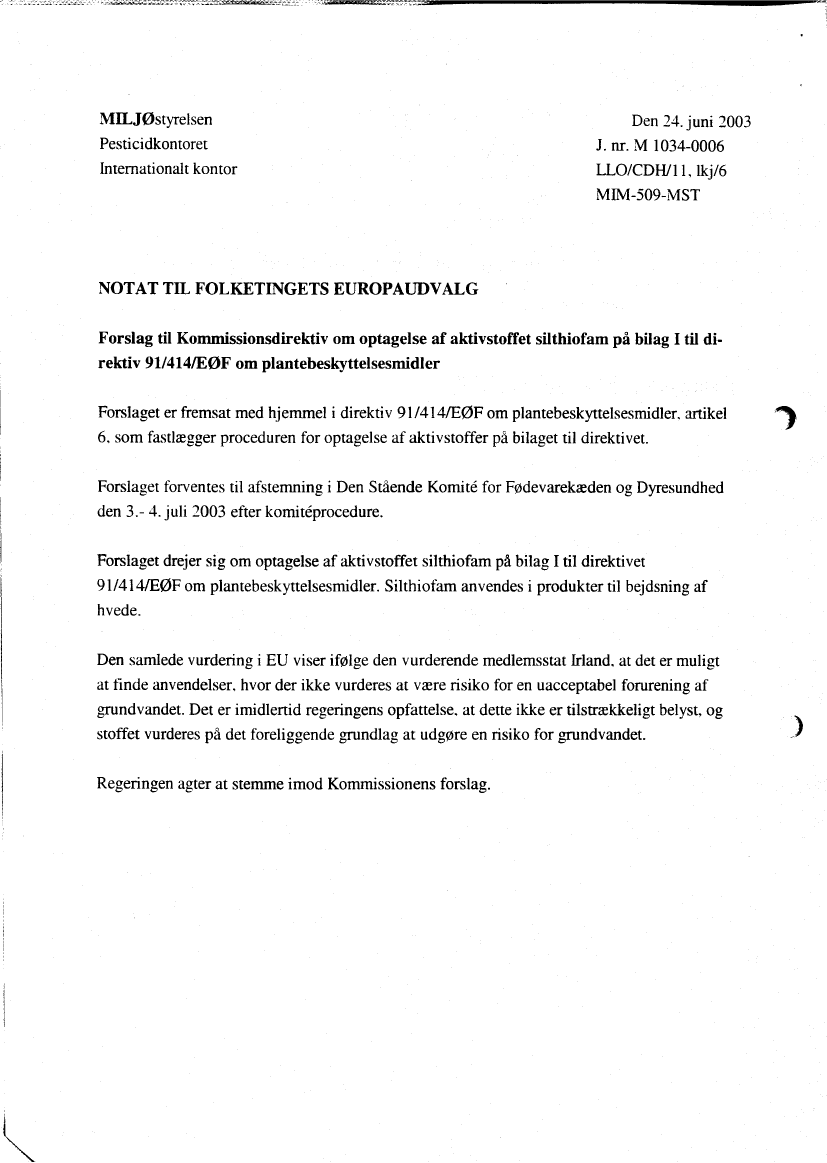 MILJØstyrelsen
Pesticidkontoret
Internationalt kontor

Den 24. juni 2003
J. nr. M 1034-0006
LLO/CDH/11, lkj/6
MIM-509-MST

NOTAT TIL FOLKETINGETS EUROPAUDVALG

Forslag til Kommissionsdirektiv om optagelse af aktivstoffet silthiofam på bilag I til direktiv 91/414/EØF om plantebeskyttelsesmidler

Forslaget er fremsat med hjemmel i direktiv 91/414/EØF om plantebeskyttelsesmidler, artikel 6, som fastlægger proceduren for optagelse af aktivstoffer på bilaget til direktivet.

Forslaget forventes til afstemning i Den Stående Komité for Fødevarekæden og Dyresundhed den 3.- 4. juli 2003 efter komitéprocedure.

Forslaget drejer sig om optagelse af aktivstoffet silthiofam på bilag I til direktivet 91/414/EØF om plantebeskyttelsesmidler. Silthiofam anvendes i produkter til bejdsning af hvede.

Den samlede vurdering i EU viser ifølge den vurderende medlemsstat Irland, at det er muligt at finde anvendelser, hvor der ikke vurderes at være risiko for en uacceptabel forurening af grundvandet. Det er imidlertid regeringens opfattelse, at dette ikke er tilstrækkeligt belyst, og stoffet vurderes på det foreliggende grundlag at udgøre en risiko for grundvandet.

Regeringen agter at stemme imod Kommissionens forslag.